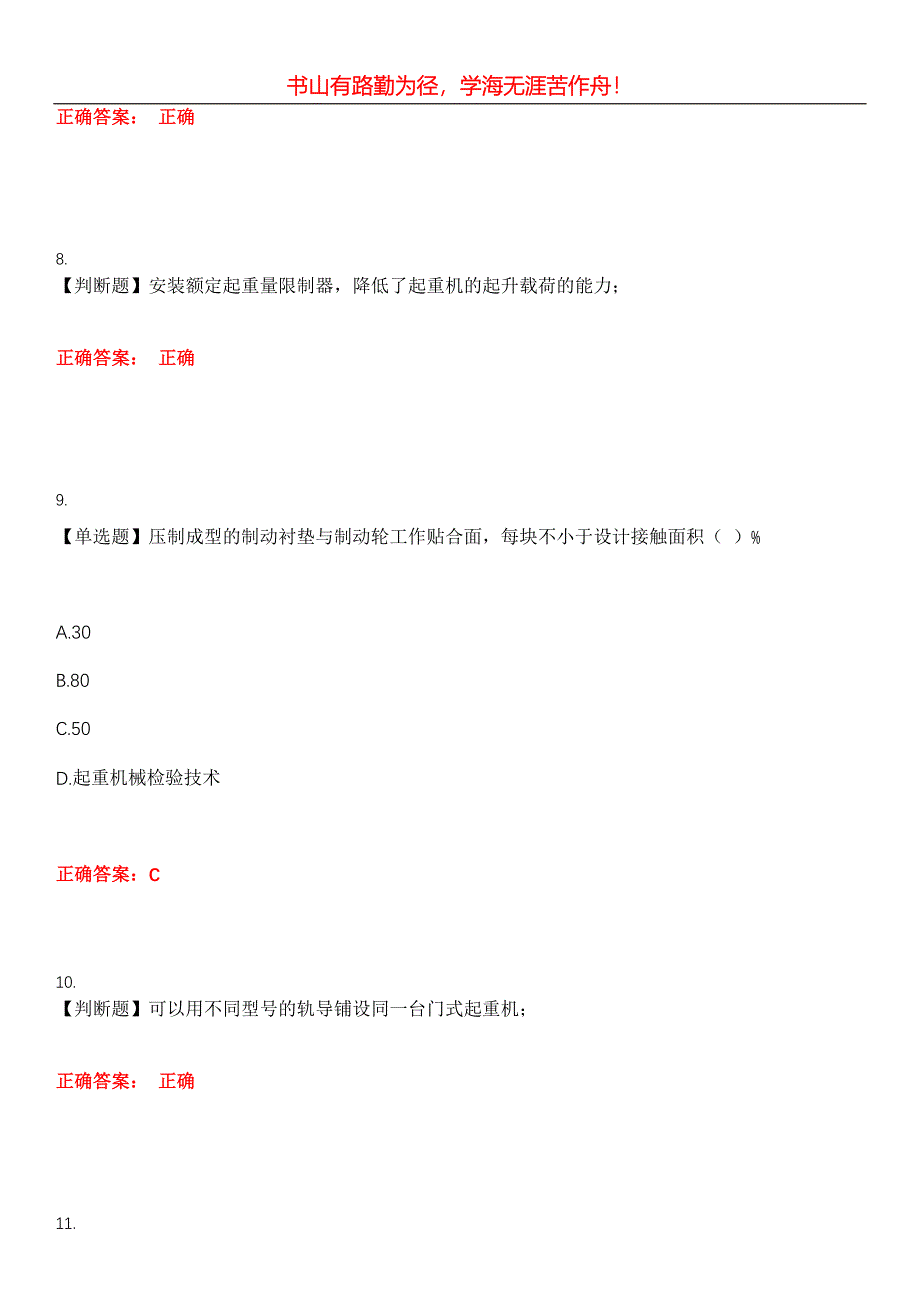 书山有路勤为径，学海无涯苦作舟！

正确答案： 正确

8.
【判断题】安装额定起重量限制器，降低了起重机的起升载荷的能力；

正确答案： 正确

9.
【单选题】压制成型的制动衬垫与制动轮工作贴合面，每块不小于设计接触面积（ ）%

A.30

B.80

C.50

D.起重机械检验技术

正确答案：C

10.
【判断题】可以用不同型号的轨导铺设同一台门式起重机；

正确答案： 正确

11.